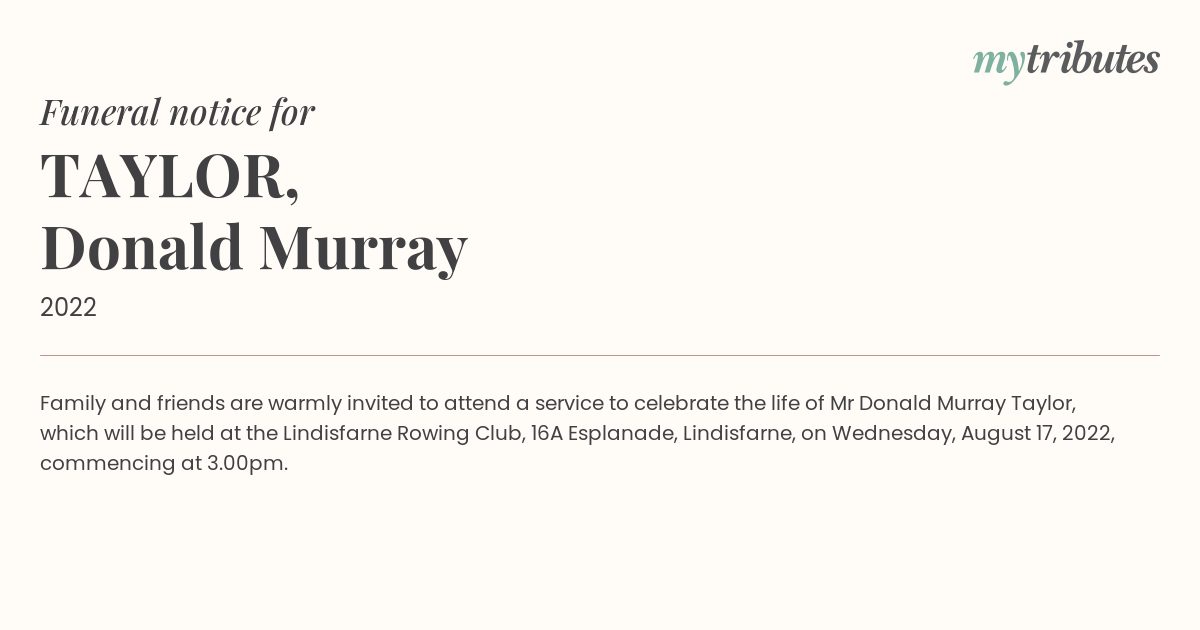 mytributes

Funeral notice for

TAYLOR,
Donald Murray

2022

Family and friends are warmly invited to attend a service to celebrate the life of Mr Donald Murray Taylor, which will be held at the Lindisfarne Rowing Club, 16A Esplanade, Lindisfarne, on Wednesday, August 17, 2022, commencing at 3.00pm.